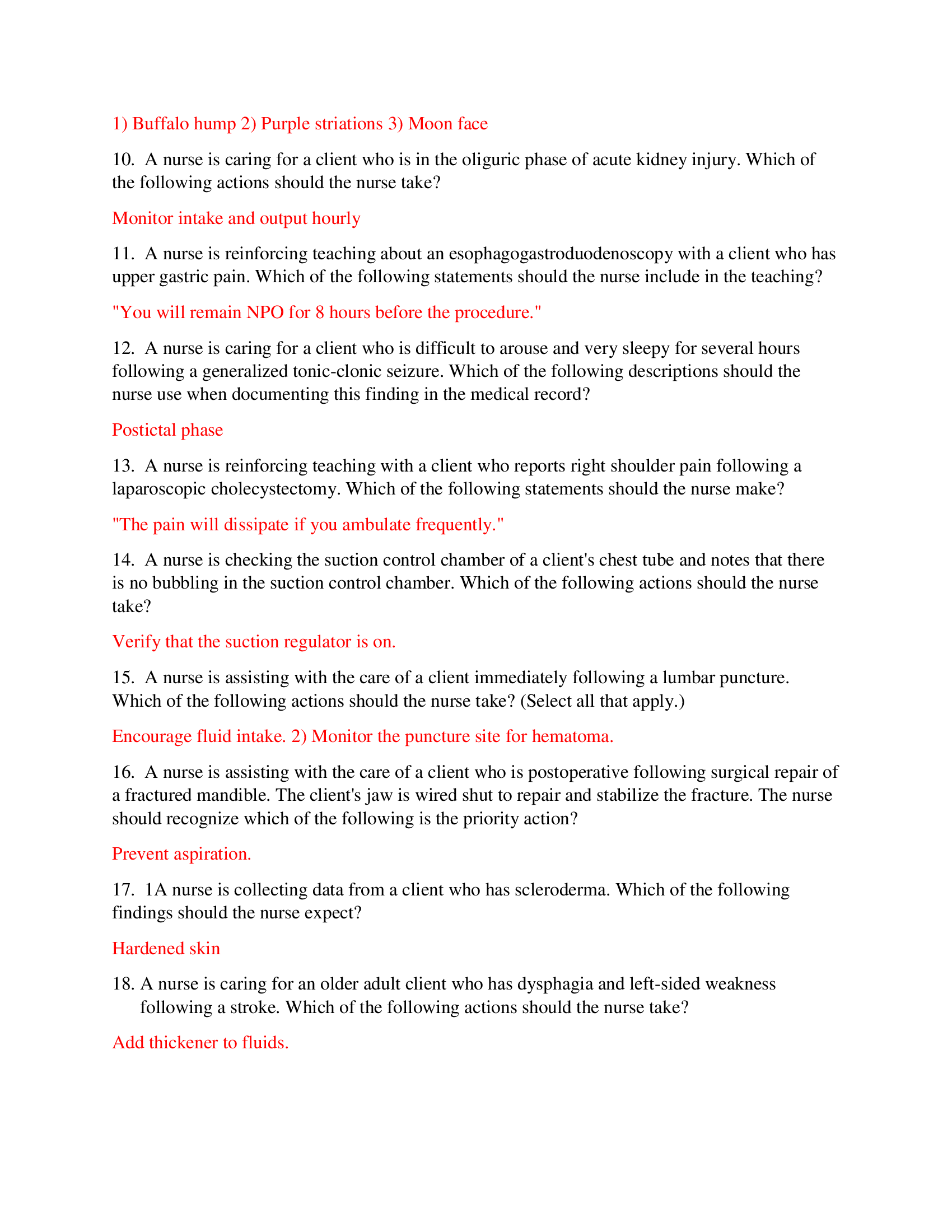 1) Buffalo hump 2) Purple striations 3) Moon face

10. A nurse is caring for a client who is in the oliguric phase of acute kidney injury. Which of the following actions should the nurse take?

Monitor intake and output hourly

11. A nurse is reinforcing teaching about an esophagogastroduodenoscopy with a client who has upper gastric pain. Which of the following statements should the nurse include in the teaching?

"You will remain NPO for 8 hours before the procedure."

12. A nurse is caring for a client who is difficult to arouse and very sleepy for several hours following a generalized tonic-clonic seizure. Which of the following descriptions should the nurse use when documenting this finding in the medical record?

Postictal phase

13. A nurse is reinforcing teaching with a client who reports right shoulder pain following a laparoscopic cholecystectomy. Which of the following statements should the nurse make?

"The pain will dissipate if you ambulate frequently."

14. A nurse is checking the suction control chamber of a client's chest tube and notes that there is no bubbling in the suction control chamber. Which of the following actions should the nurse take?

Verify that the suction regulator is on.

15. A nurse is assisting with the care of a client immediately following a lumbar puncture. Which of the following actions should the nurse take? (Select all that apply.)

Encourage fluid intake. 2) Monitor the puncture site for hematoma.

16. A nurse is assisting with the care of a client who is postoperative following surgical repair of a fractured mandible. The client's jaw is wired shut to repair and stabilize the fracture. The nurse should recognize which of the following is the priority action?

Prevent aspiration.

17. 1A nurse is collecting data from a client who has scleroderma. Which of the following findings should the nurse expect?

Hardened skin

18. A nurse is caring for an older adult client who has dysphagia and left-sided weakness following a stroke. Which of the following actions should the nurse take?

Add thickener to fluids.